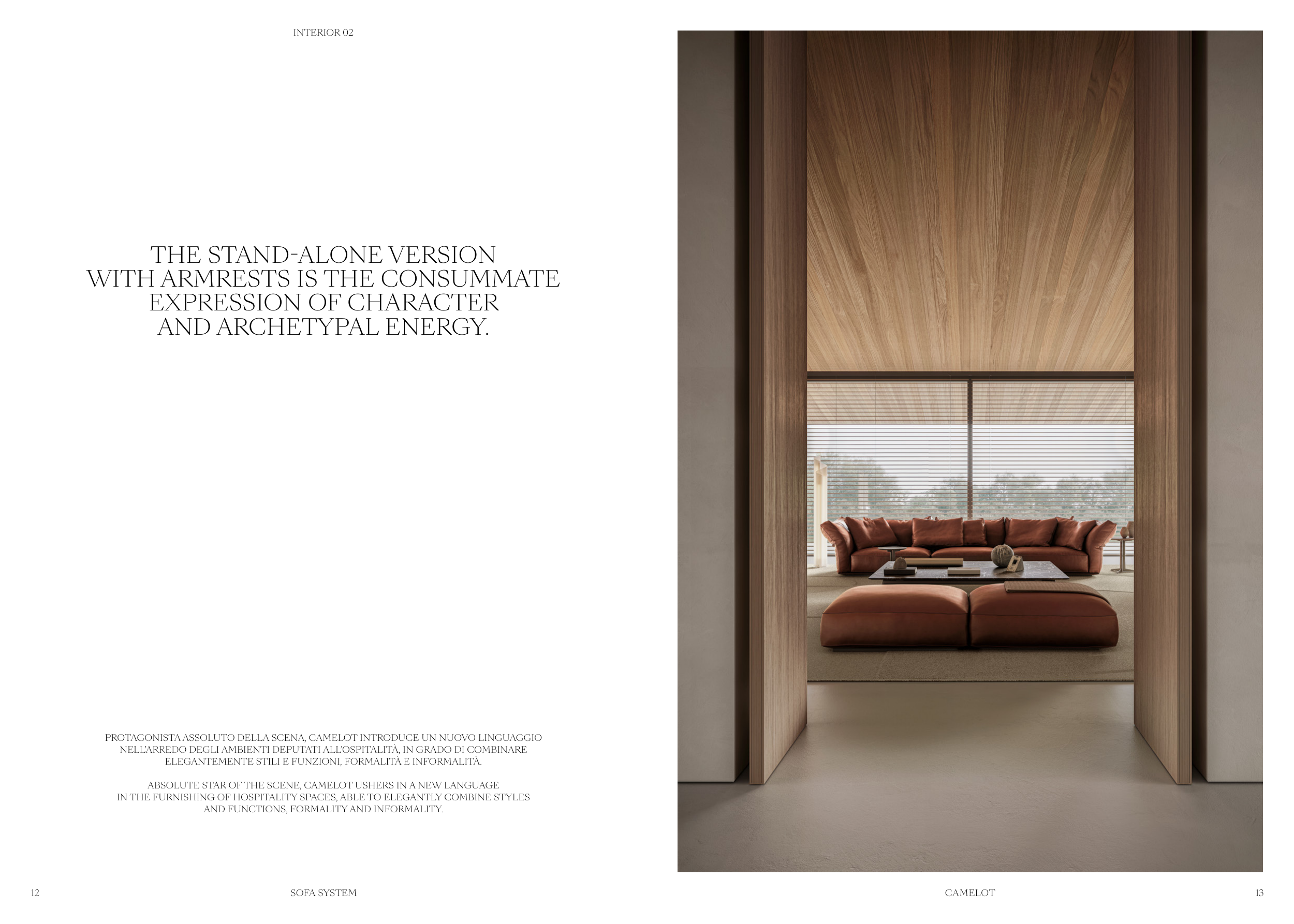 INTERIOR 02

THE STAND-ALONE VERSION
WITH ARMRESTS IS THE CONSUMMATE
EXPRESSION OF CHARACTER
AND ARCHETYPAL ENERGY.

PROTAGONISTA ASSOLUTO DELLA SCENA, CAMELOT INTRODUCE UN NUOVO LINGUAGGIO NELL'ARREDO DEGLI AMBIENTI DEPUTATI ALL'OSPITALITÀ, IN GRADO DI COMBINARE ELEGANTEMENTE STILI E FUNZIONI, FORMALITÀ E INFORMALITÀ.

ABSOLUTE STAR OF THE SCENE, CAMELOT USHERS IN A NEW LANGUAGE IN THE FURNISHING OF HOSPITALITY SPACES, ABLE TO ELEGANTLY COMBINE STYLES AND FUNCTIONS, FORMALITY AND INFORMALITY.

12 SOFA SYSTEM

CAMELOT 13